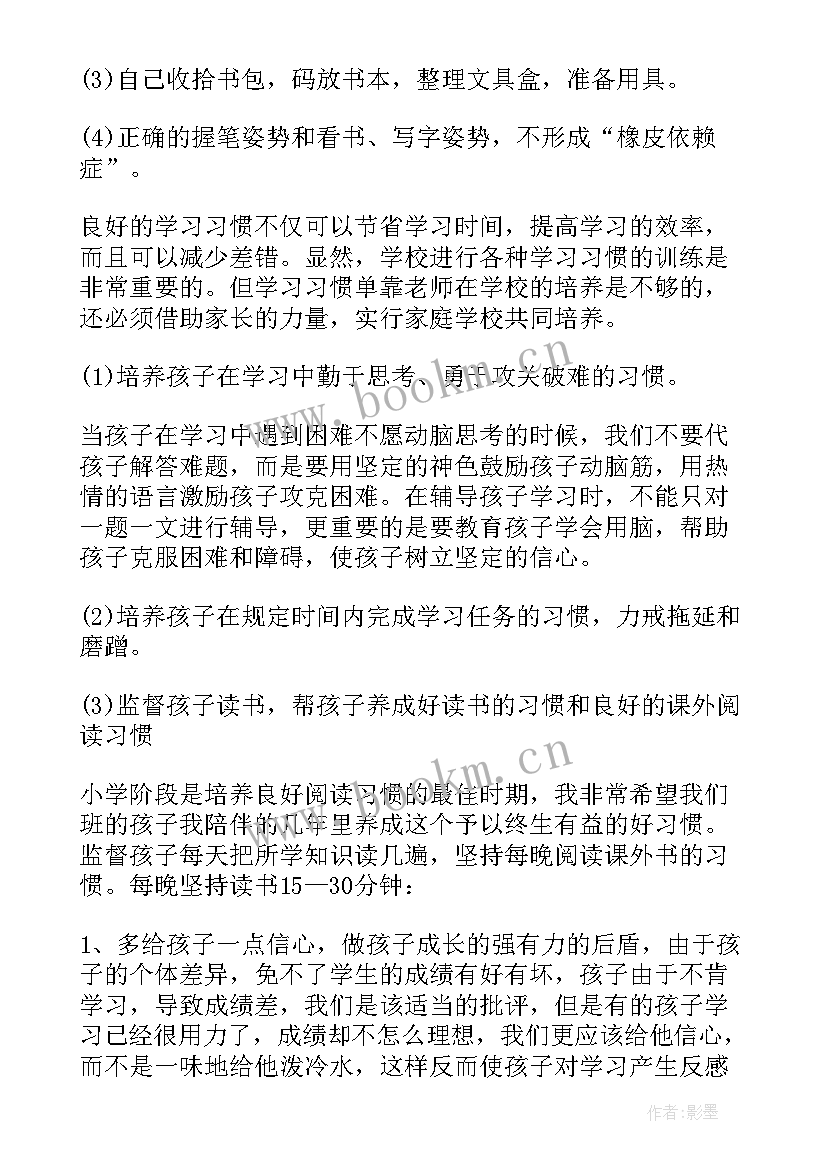 (3)自己收拾书包，码放书本，整理文具盒，准备用具。

(4)正确的握笔姿势和看书、写字姿势，不形成“橡皮依赖症”。

良好的学习习惯不仅可以节省学习时间，提高学习的效率，而且可以减少差错。显然，学校进行各种学习习惯的训练是非常重要的。但学习习惯单靠老师在学校的培养是不够的，还必须借助家长的力量，实行家庭学校共同培养。

(1)培养孩子在学习中勤于思考、勇于攻关破难的习惯。

当孩子在学习中遇到困难不愿动脑思考的时候，我们不要代孩子解答难题，而是要用坚定的神色鼓励孩子动脑筋，用热情的语言激励孩子攻克困难。在辅导孩子学习时，不能只对一题一文进行辅导，更重要的是要教育孩子学会用脑，帮助孩子克服困难和障碍，使孩子树立坚定的信心。

(2)培养孩子在规定时间内完成学习任务的习惯，力戒拖延和磨蹭。

(3)监督孩子读书，帮孩子养成好读书的习惯和良好的课外阅读习惯

小学阶段是培养良好阅读习惯的最佳时期，我非常希望我们班的孩子我陪伴的几年里养成这个予以终生有益的好习惯。监督孩子每天把所学知识读几遍，坚持每晚阅读课外书的习惯。每晚坚持读书15—30分钟：

1、多给孩子一点信心，做孩子成长的强有力的后盾，由于孩子的个体差异，免不了学生的成绩有好有坏，孩子由于不肯学习，导致成绩差，我们是该适当的批评，但是有的孩子学习已经很用力了，成绩却不怎么理想，我们更应该给他信心，而不是一味地给他泼冷水，这样反而使孩子对学习产生反感

www.bookm.cn

www.bookm.cn

作者:影墨